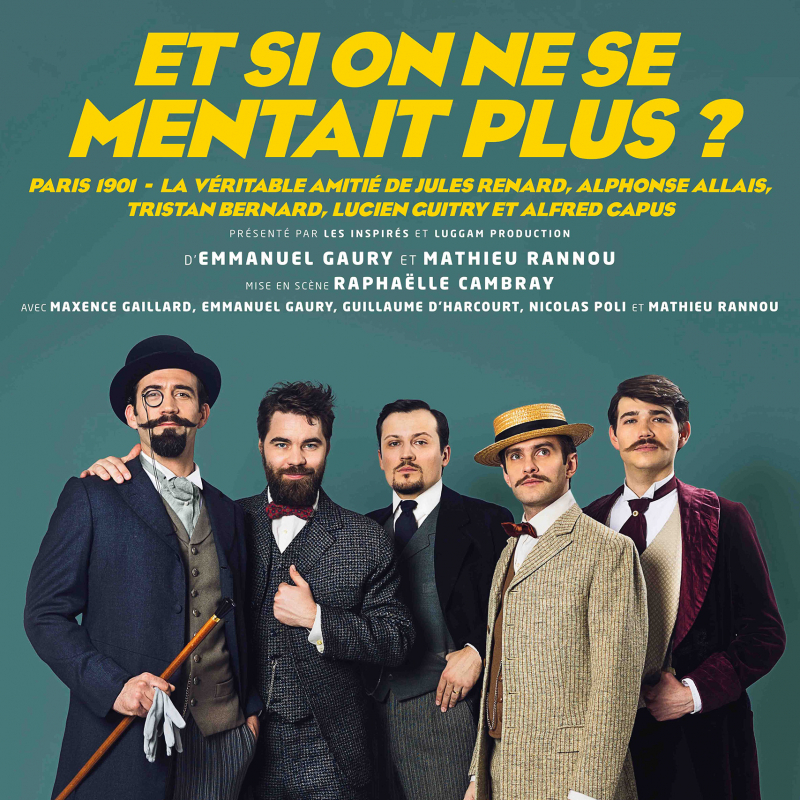 ET SI ON NE SE MENTAIT PLUS ?

PARIS 1901 - LA VÉRITABLE AMITIÉ DE JULES RENARD, ALPHONSE ALLAIS, TRISTAN BERNARD, LUCIEN GUITRY ET ALFRED CAPUS

PRÉSENTÉ PAR LES INSPIRÉS ET LUGGAM PRODUCTION

D'EMMANUEL GAURY ET MATHIEU RANNOU

MISE EN SCÈNE RAPHAËLLE CAMBRAY

AVEC MAXENCE GAILLARD, EMMANUEL GAURY, GUILLAUME D'HARCOURT, NICOLAS POLI ET MATHIEU RANNOU